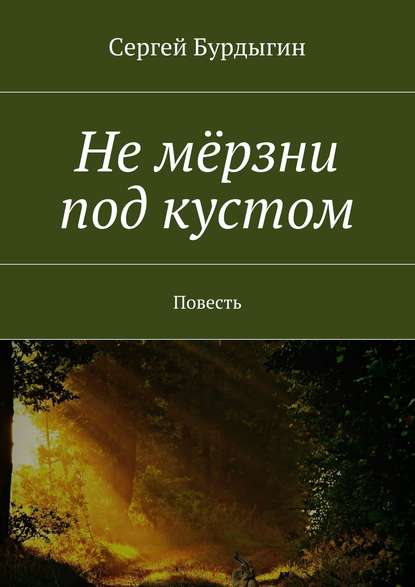 Сергей Бурдыгин

Не мёрзни под кустом

Повесть